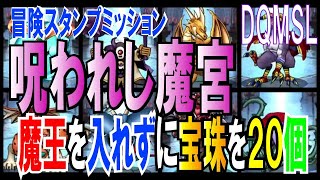 冒険スタンプミッション

DQMSL

呪われし魔宮

魔王を入れずに宝珠を20個